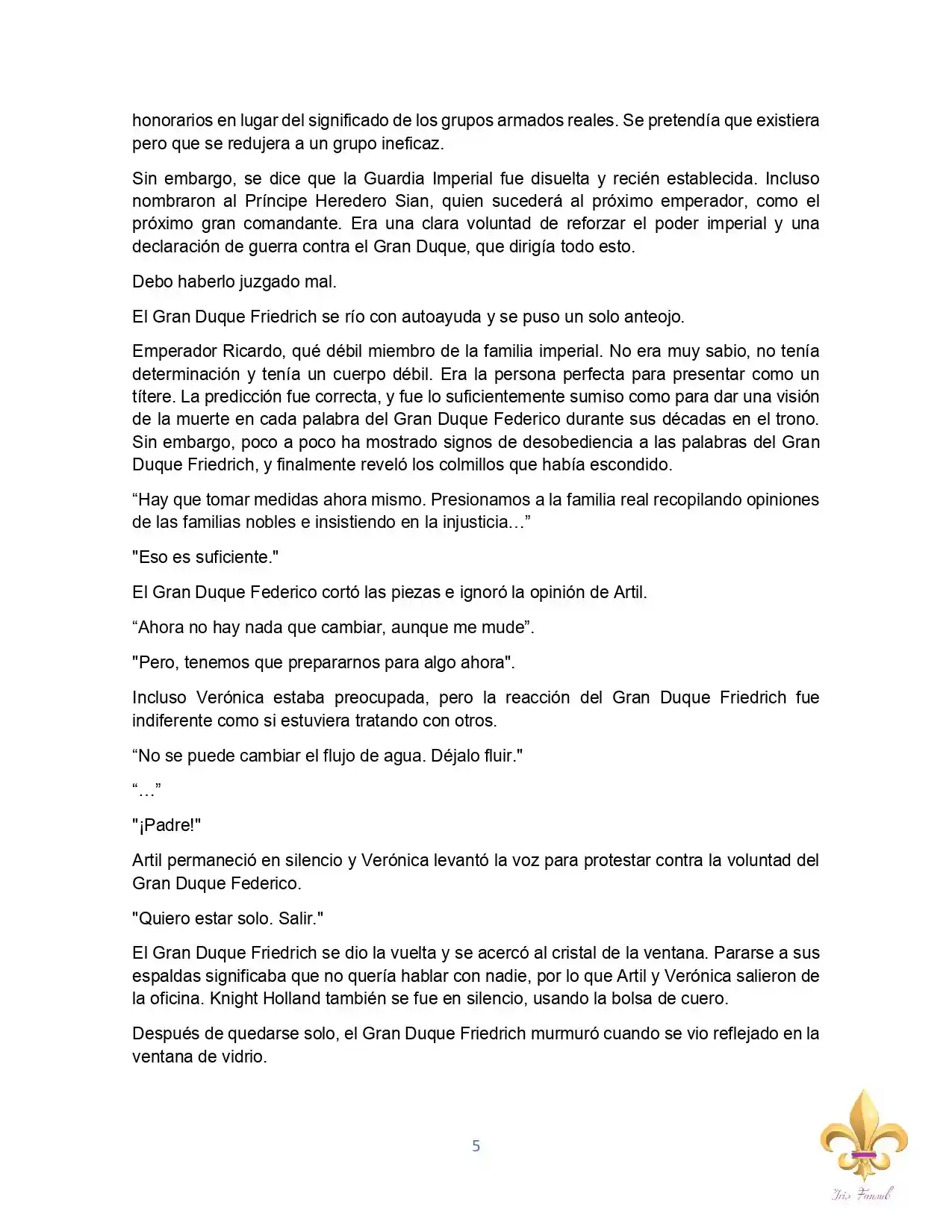 honorarios en lugar del significado de los grupos armados reales. Se pretendía que existiera pero que se redujera a un grupo ineficaz.

Sin embargo, se dice que la Guardia Imperial fue disuelta y recién establecida. Incluso nombraron al Príncipe Heredero Sian, quien sucederá al próximo emperador, como el próximo gran comandante. Era una clara voluntad de reforzar el poder imperial y una declaración de guerra contra el Gran Duque, que dirigía todo esto.

Debo haberlo juzgado mal.

El Gran Duque Friedrich se río con autoayuda y se puso un solo anteojo.

Emperador Ricardo, qué débil miembro de la familia imperial. No era muy sabio, no tenía determinación y tenía un cuerpo débil. Era la persona perfecta para presentar como un títere. La predicción fue correcta, y fue lo suficientemente sumiso como para dar una visión de la muerte en cada palabra del Gran Duque Federico durante sus décadas en el trono. Sin embargo, poco a poco ha mostrado signos de desobediencia a las palabras del Gran Duque Friedrich, y finalmente reveló los colmillos que había escondido.

"Hay que tomar medidas ahora mismo. Presionamos a la familia real recopilando opiniones de las familias nobles e insistiendo en la injusticia…"

"Eso es suficiente."

El Gran Duque Federico cortó las piezas e ignoró la opinión de Artil.

"Ahora no hay nada que cambiar, aunque me mude".

"Pero, tenemos que prepararnos para algo ahora".

Incluso Verónica estaba preocupada, pero la reacción del Gran Duque Friedrich fue indiferente como si estuviera tratando con otros.

"No se puede cambiar el flujo de agua. Déjalo fluir."

"…"

"¡Padre!"

Artil permaneció en silencio y Verónica levantó la voz para protestar contra la voluntad del Gran Duque Federico.

"Quiero estar solo. Salir."

El Gran Duque Friedrich se dio la vuelta y se acercó al cristal de la ventana. Pararse a sus espaldas significaba que no quería hablar con nadie, por lo que Artil y Verónica salieron de la oficina. Knight Holland también se fue en silencio, usando la bolsa de cuero.

Después de quedarse solo, el Gran Duque Friedrich murmuró cuando se vio reflejado en la ventana de vidrio.

5

Iris Fansub